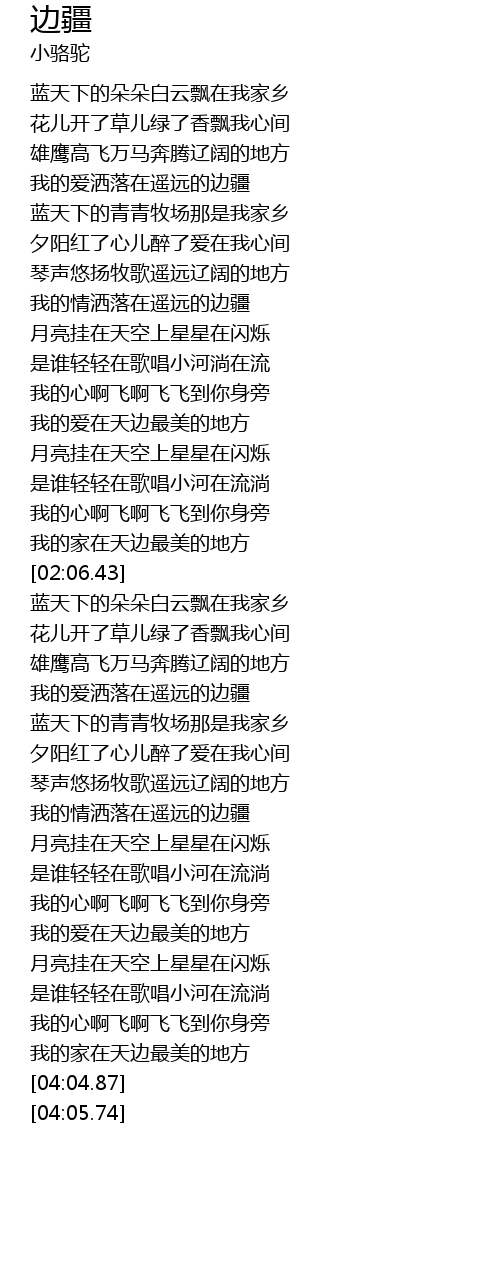 边疆
小骆驼

蓝天下的朵朵白云飘在我家乡
花儿开了草儿绿了香飘我心间
雄鹰高飞万马奔腾辽阔的地方
我的爱洒落在遥远的边疆
蓝天下的青青牧场那是我家乡
夕阳红了心儿醉了爱在我心间
琴声悠扬牧歌遥远辽阔的地方
我的情洒落在遥远的边疆
月亮挂在天空上星星在闪烁
是谁轻轻在歌唱小河淌在流
我的心啊飞啊飞飞到你身旁
我的爱在天边最美的地方
月亮挂在天空上星星在闪烁
是谁轻轻在歌唱小河在流淌
我的心啊飞啊飞飞到你身旁
我的家在天边最美的地方
[02:06.43]
蓝天下的朵朵白云飘在我家乡
花儿开了草儿绿了香飘我心间
雄鹰高飞万马奔腾辽阔的地方
我的爱洒落在遥远的边疆
蓝天下的青青牧场那是我家乡
夕阳红了心儿醉了爱在我心间
琴声悠扬牧歌遥远辽阔的地方
我的情洒落在遥远的边疆
月亮挂在天空上星星在闪烁
是谁轻轻在歌唱小河在流淌
我的心啊飞啊飞飞到你身旁
我的爱在天边最美的地方
月亮挂在天空上星星在闪烁
是谁轻轻在歌唱小河在流淌
我的心啊飞啊飞飞到你身旁
我的家在天边最美的地方
[04:04.87]
[04:05.74]